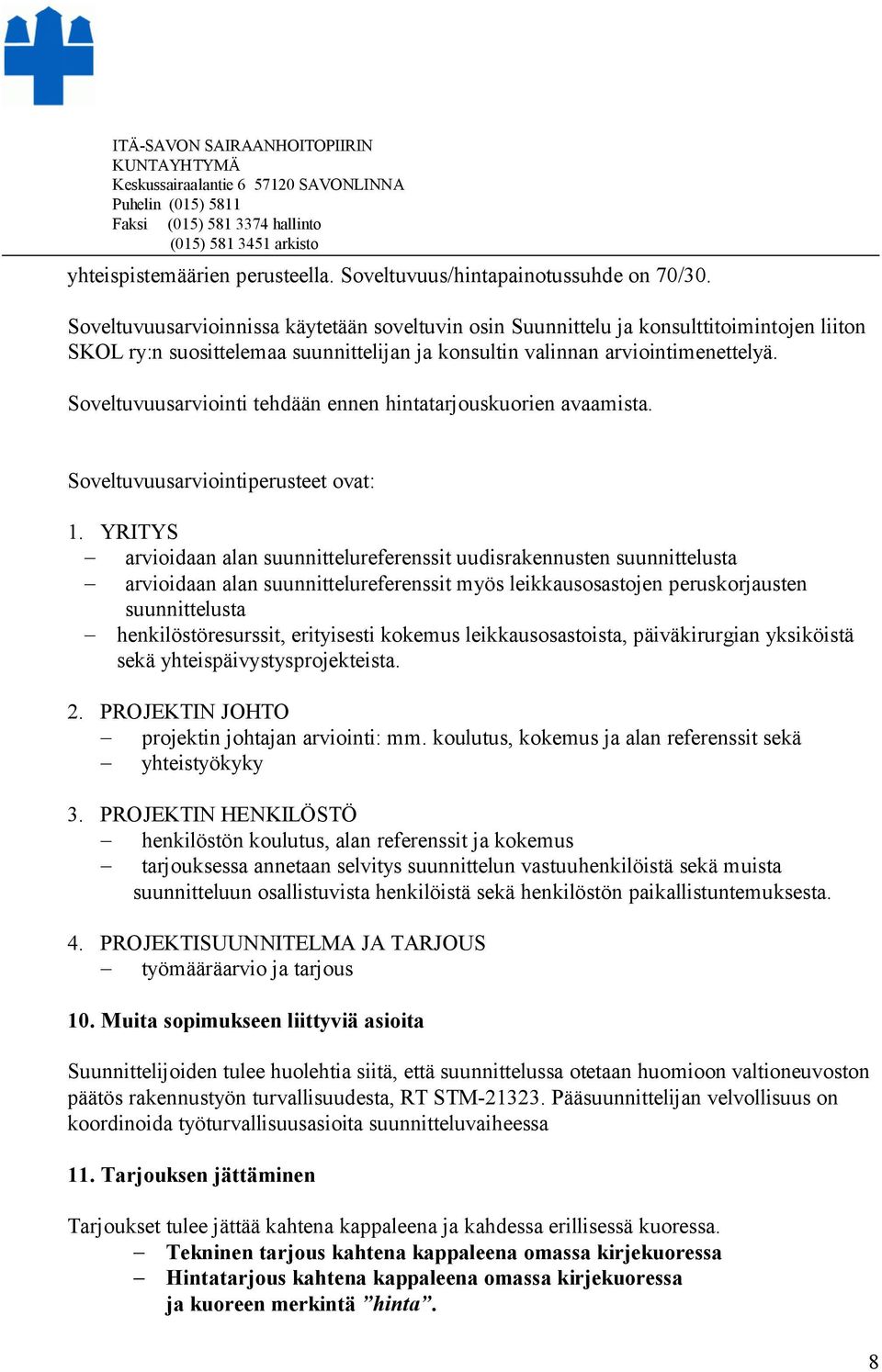 ITÄ-SAVON SAIRAANHOITOPIIRIN
KUNTAYHTYMÄ
Keskussairaalantie 6 57120 SAVONLINNA
Puhelin (015) 5811
Faksi (015) 581 3374 hallinto
(015) 581 3451 arkisto

yhteispistemäärien perusteella. Soveltuvuus/hintapainotussuhde on 70/30.

Soveltuvuusarvioinnissa käytetään soveltuvin osin Suunnittelu ja konsulttitoimintojen liiton SKOL ry:n suosittelemaa suunnittelijan ja konsultin valinnan arviointimenettelyä.

Soveltuvuusarviointi tehdään ennen hintatarjouskuorien avaamista.

Soveltuvuusarviointiperusteet ovat:

1. YRITYS
– arvioidaan alan suunnittelureferenssit uudisrakennusten suunnittelusta
– arvioidaan alan suunnittelureferenssit myös leikkausosastojen peruskorjausten suunnittelusta
– henkilöstöresurssit, erityisesti kokemus leikkausosastoista, päiväkirurgian yksiköistä sekä yhteispäivystysprojekteista.

2. PROJEKTIN JOHTO
– projektin johtajan arviointi: mm. koulutus, kokemus ja alan referenssit sekä
– yhteistyökyky

3. PROJEKTIN HENKILÖSTÖ
– henkilöstön koulutus, alan referenssit ja kokemus
– tarjouksessa annetaan selvitys suunnittelun vastuuhenkilöistä sekä muista suunnitteluun osallistuvista henkilöistä sekä henkilöstön paikallistuntemuksesta.

4. PROJEKTISUUNNITELMA JA TARJOUS
– työmääräarvio ja tarjous

10. Muita sopimukseen liittyviä asioita

Suunnittelijoiden tulee huolehtia siitä, että suunnittelussa otetaan huomioon valtioneuvoston päätös rakennustyön turvallisuudesta, RT STM-21323. Pääsuunnittelijan velvollisuus on koordinoida työturvallisuusasioita suunnitteluvaiheessa

11. Tarjouksen jättäminen

Tarjoukset tulee jättää kahtena kappaleena ja kahdessa erillisessä kuoressa.
– Tekninen tarjous kahtena kappaleena omassa kirjekuoressa
– Hintatarjous kahtena kappaleena omassa kirjekuoressa ja kuoreen merkintä ”hinta”.

8